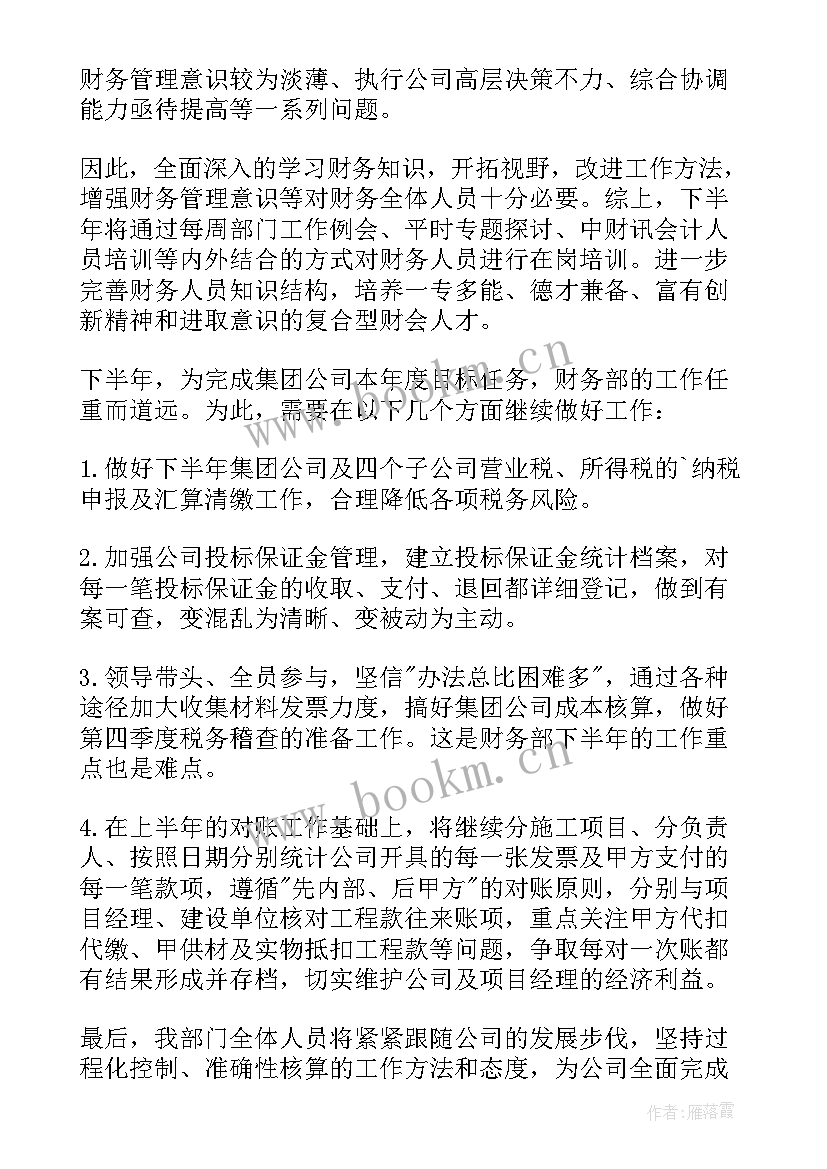 财务管理意识较为淡薄、执行公司高层决策不力、综合协调能力亟待提高等一系列问题。

因此，全面深入的学习财务知识，开拓视野，改进工作方法，增强财务管理意识等对财务全体人员十分必要。综上，下半年将通过每周部门工作例会、平时专题探讨、中财讯会计人员培训等内外结合的方式对财务人员进行在岗培训。进一步完善财务人员知识结构，培养一专多能、德才兼备、富有创新精神和进取意识的复合型财会人才。

下半年，为完成集团公司本年度目标任务，财务部的工作任重而道远。为此，需要在以下几个方面继续做好工作：

1.做好下半年集团公司及四个子公司营业税、所得税的`纳税申报及汇算清缴工作，合理降低各项税务风险。

2.加强公司投标保证金管理，建立投标保证金统计档案，对每一笔投标保证金的收取、支付、退回都详细登记，做到有案可查，变混乱为清晰、变被动为主动。

3.领导带头、全员参与，坚信"办法总比困难多"，通过各种途径加大收集材料发票力度，搞好集团公司成本核算，做好第四季度税务稽查的准备工作。这是财务部下半年的工作重点也是难点。

4.在上半年的对账工作基础上，将继续分施工项目、分负责人、按照日期分别统计公司开具的每一张发票及甲方支付的每一笔款项，遵循"先内部、后甲方"的对账原则，分别与项目经理、建设单位核对工程款往来账项，重点关注甲方代扣代缴、甲供材及实物抵扣工程款等问题，争取每对一次账都有结果形成并存档，切实维护公司及项目经理的经济利益。

最后，我部门全体人员将紧紧跟随公司的发展步伐，坚持过程化控制、准确性核算的工作方法和态度，为公司全面完成

www.bookm.cn

www.bookm.cn

作者：雁落霞